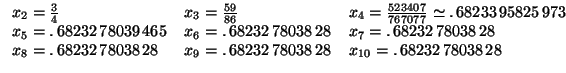 $x_2 = \frac{3}{4}$ $x_3 = \frac{59}{86}$ $x_4 = \frac{523407}{767077} \simeq .68233\,95825\,973$
$x_5 = .68232\,78039\,465$ $x_6 = .68232\,78038\,28$ $x_7 = .68232\,78038\,28$
$x_8 = .68232\,78038\,28$ $x_9 = .68232\,78038\,28$ $x_{10} = .68232\,78038\,28$